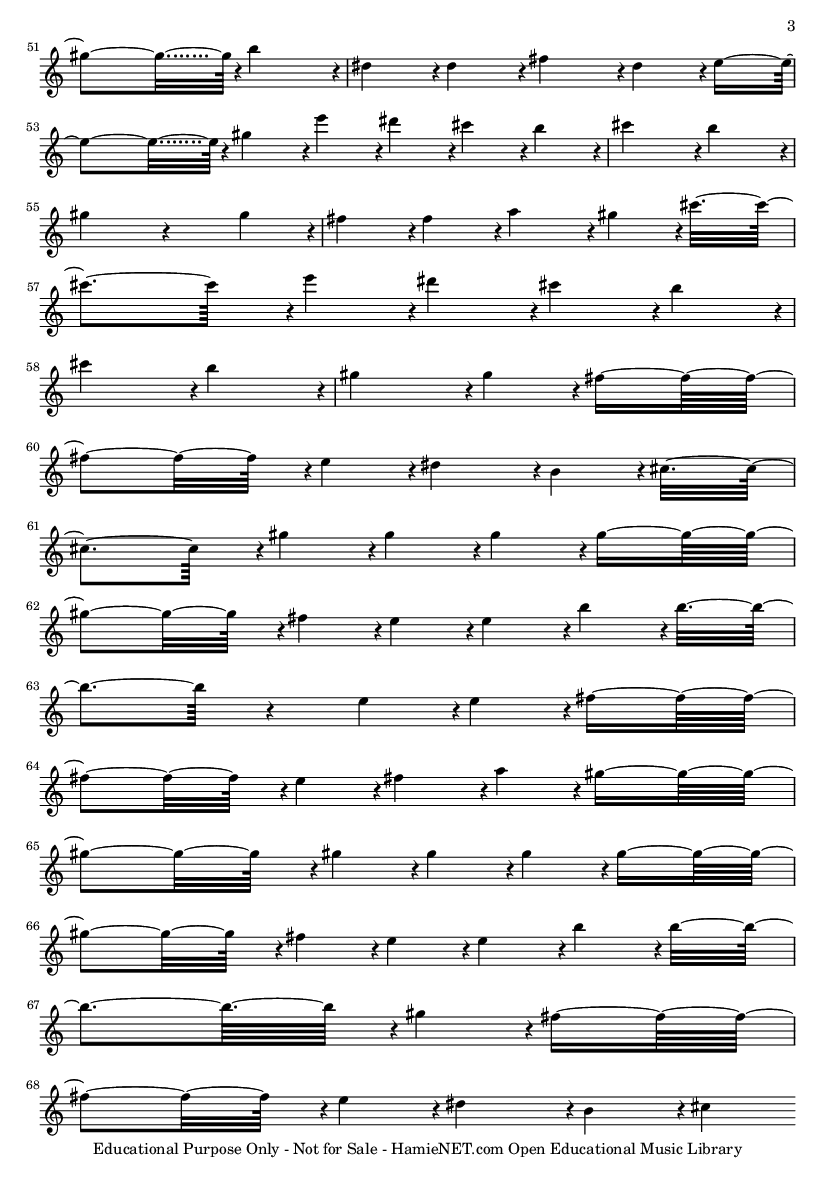 3

51

53

55

57

58

60

61

62

63

64

65

66

67

68

Educational Purpose Only - Not for Sale - HamieNET.com Open Educational Music Library